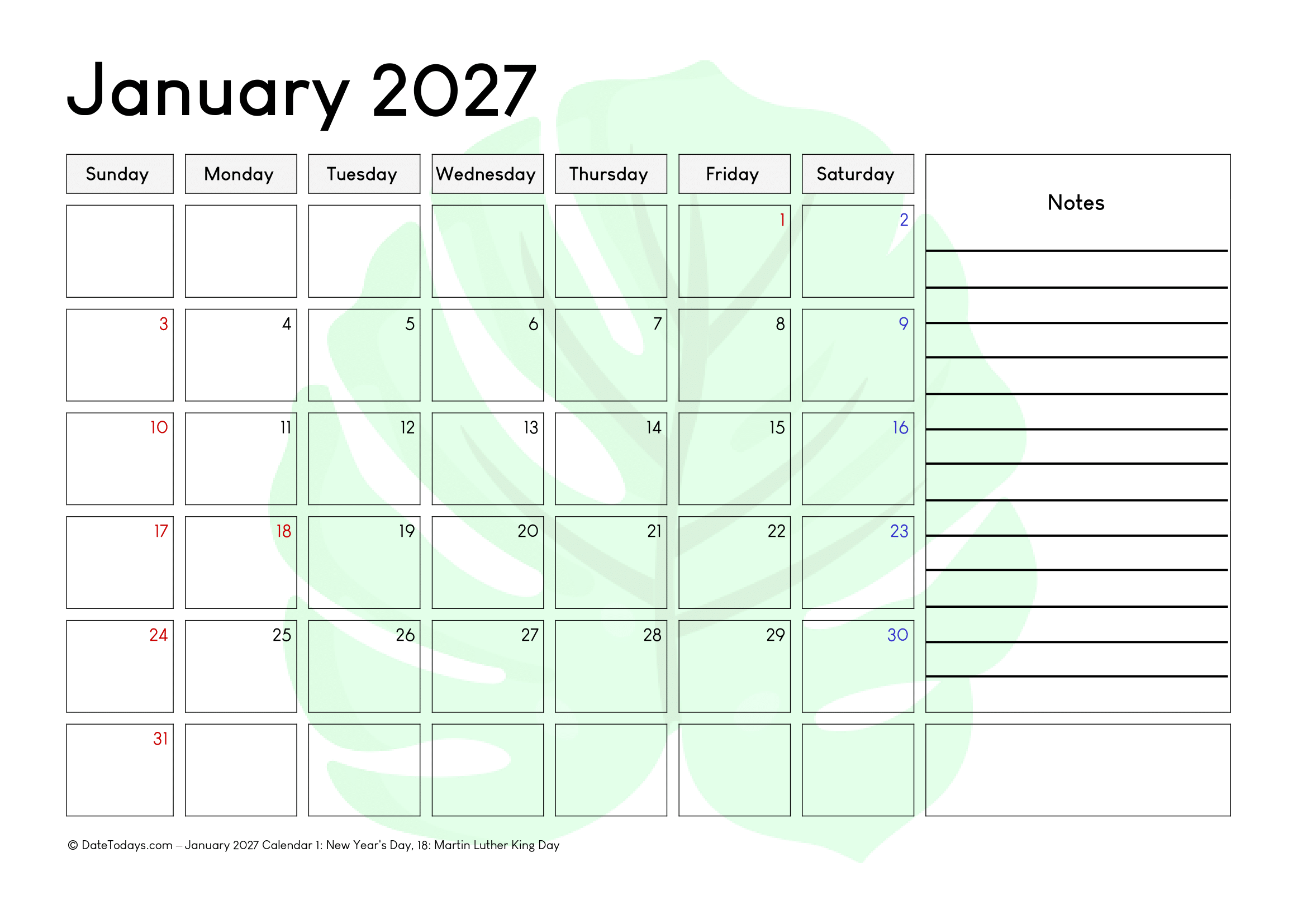 January 2027

| Sunday | Monday | Tuesday | Wednesday | Thursday | Friday | Saturday |
|---|---|---|---|---|---|---|
| | | | | | 1 | 2 |
| 3 | 4 | 5 | 6 | 7 | 8 | 9 |
| 10 | 11 | 12 | 13 | 14 | 15 | 16 |
| 17 | 18 | 19 | 20 | 21 | 22 | 23 |
| 24 | 25 | 26 | 27 | 28 | 29 | 30 |
| 31 | | | | | | |

Notes

© DateTodays.com – January 2027 Calendar 1: New Year's Day, 18: Martin Luther King Day